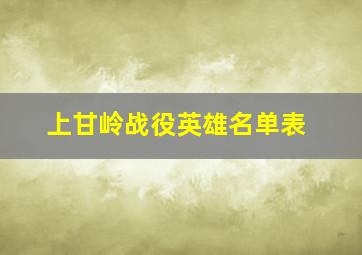 上甘岭战役英雄名单表